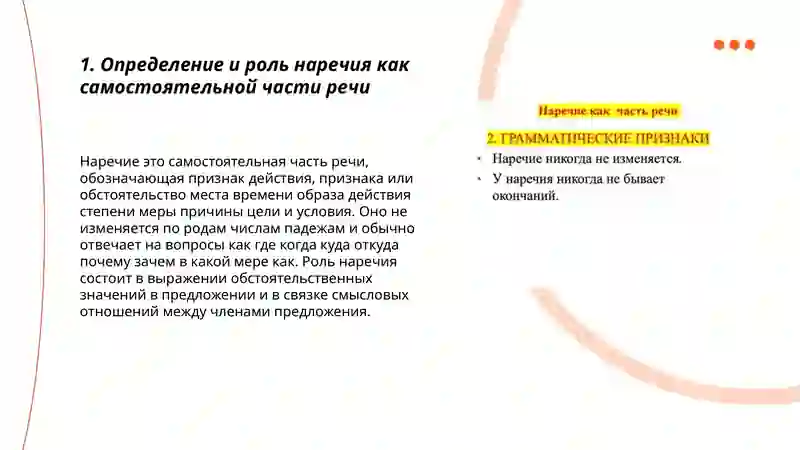 1. Определение и роль наречия как самостоятельной части речи

Наречие это самостоятельная часть речи, обозначающая признак действия, признака или обстоятельство места времени образа действия степени меры причины цели и условия. Оно не изменяется по родам числам падежам и обычно отвечает на вопросы как где когда куда откуда почему зачем в какой мере как. Роль наречия состоит в выражении обстоятельственных значений в предложении и в связке смысловых отношений между членами предложения.

Наречие как часть речи

2. ГРАММАТИЧЕСКИЕ ПРИЗНАКИ

• Наречие никогда не изменяется.
• У наречия никогда не бывает окончаний.